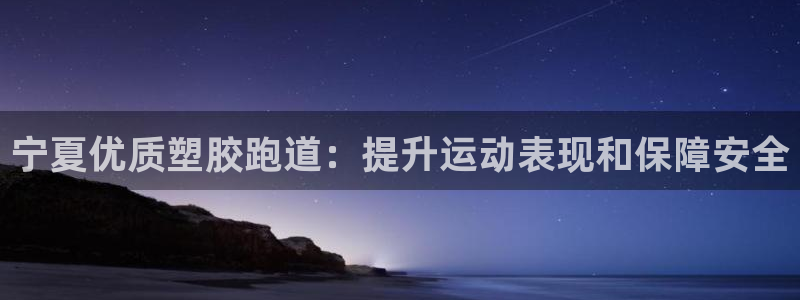 宁夏优质塑胶跑道：提升运动表现和保障安全